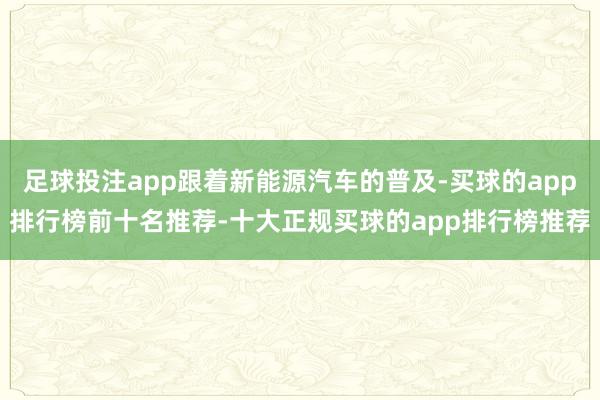 足球投注app跟着新能源汽车的普及-买球的app排行榜前十名推荐-十大正规买球的app排行榜推荐